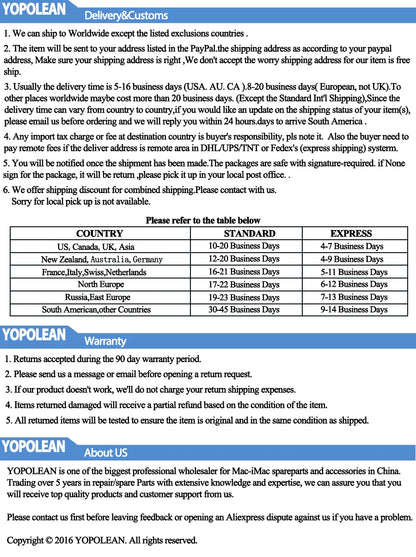 YOPOLEAN Delivery&Customs

1. We can ship to Worldwide except the listed exclusions countries .

2. The item will be sent to your address listed in the PayPal.the shipping address as according to your paypal address, Make sure your shipping address is right ,We don't accept the worry shipping address for our item is free ship.

3. Usually the delivery time is 5-16 business days (USA. AU. CA ).8-20 business days( European, not UK).To other places worldwide maybe cost more than 20 business days. (Except the Standard Int'l Shipping),Since the delivery time can vary from country to country,if you would like an update on the shipping status of your item(s), please email us before ordering and we will reply you within 24 hours.days to arrive South America .

4. Any import tax charge or fee at destination country is buyer's responsibility, pls note it. Also the buyer need to pay remote fees if the deliver address is remote area in DHL/UPS/TNT or Fedex's (express shipping) systerm.

5. You will be notified once the shipment has been made.The packages are safe with signature-required. if None sign for the package, it will be return ,please pick it up in your local post office. .

6. We offer shipping discount for combined shipping.Please contact with us.
Sorry for local pick up is not available.

Please refer to the table below

| COUNTRY | STANDARD | EXPRESS |
|---|---|---|
| US, Canada, UK, Asia | 10-20 Business Days | 4-7 Business Days |
| New Zealand, Australia, Germany | 12-20 Business Days | 4-9 Business Days |
| France,Italy,Swiss,Netherlands | 16-21 Business Days | 5-11 Business Days |
| North Europe | 17-22 Business Days | 6-12 Business Days |
| Russia,East Europe | 19-23 Business Days | 7-13 Business Days |
| South American,other Countries | 30-45 Business Days | 9-14 Business Days |

YOPOLEAN Warranty

1. Returns accepted during the 90 day warranty period.

2. Please send us a message or email before opening a return request.

3. If our product doesn't work, we'll do not charge your return shipping expenses.

4. Items returned damaged will receive a partial refund based on the condition of the item.

5. All returned items will be tested to ensure the item is original and in the same condition as shipped.

YOPOLEAN About US

YOPOLEAN is one of the biggest professional wholesaler for Mac-iMac spareparts and accessories in China. Trading over 5 years in repair/spare Parts with extensive knowledge and expertise, we can assure you that you will receive top quality products and customer support from us.

Please contact us first before leaving feedback or opening an Aliexpress dispute against us if you have a problem.

Copyright © 2016 YOPOLEAN. All rights reserved.